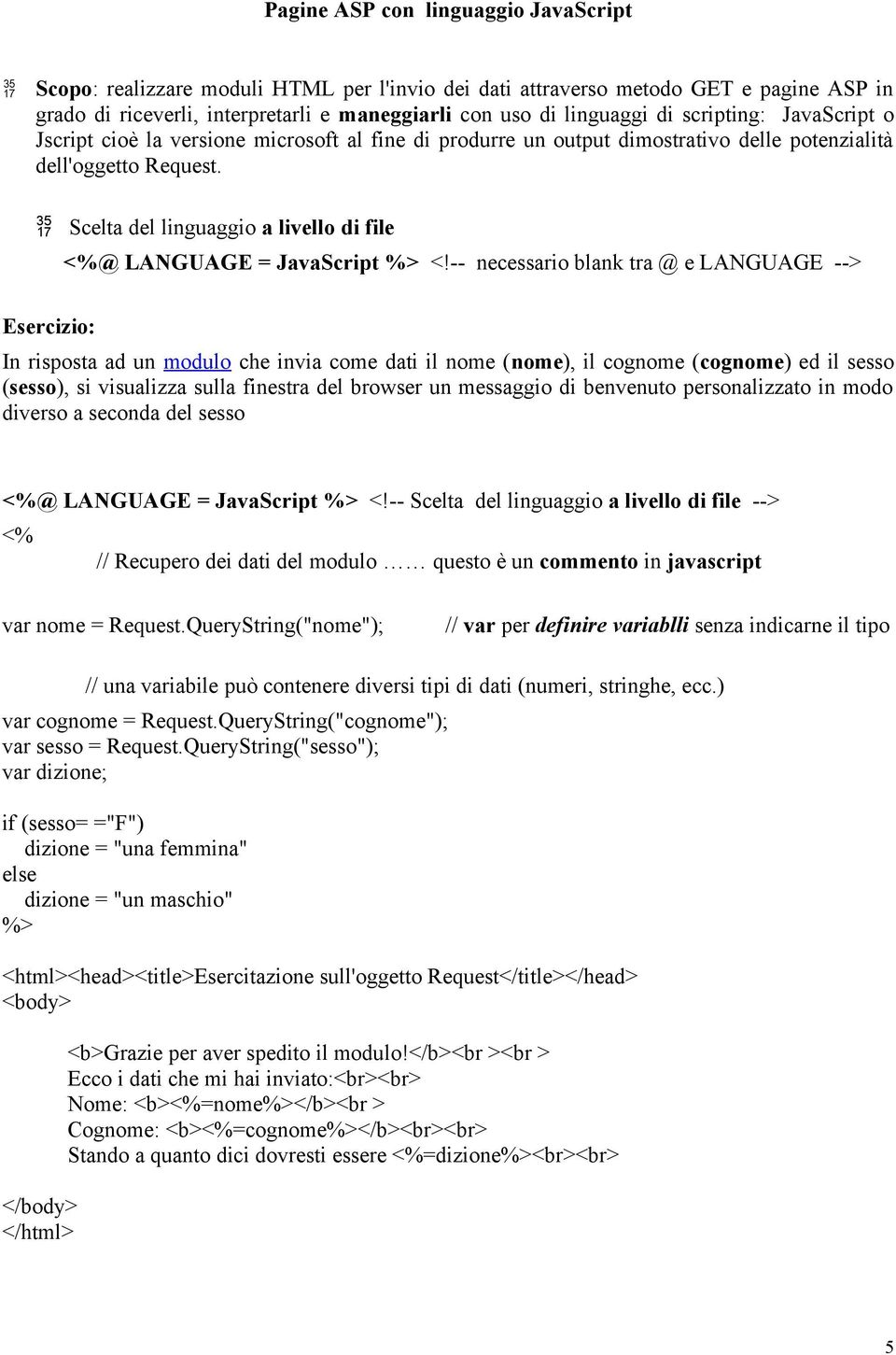 Pagine ASP con linguaggio JavaScript

35 17 Scopo: realizzare moduli HTML per l'invio dei dati attraverso metodo GET e pagine ASP in grado di riceverli, interpretarli e maneggiarli con uso di linguaggi di scripting: JavaScript o Jscript cioè la versione microsoft al fine di produrre un output dimostrativo delle potenzialità dell'oggetto Request.

35 17 Scelta del linguaggio a livello di file

<%@ LANGUAGE = JavaScript %> <!-- necessario blank tra @ e LANGUAGE -->

Esercizio:

In risposta ad un modulo che invia come dati il nome (nome), il cognome (cognome) ed il sesso (sesso), si visualizza sulla finestra del browser un messaggio di benvenuto personalizzato in modo diverso a seconda del sesso

<%@ LANGUAGE = JavaScript %> <!-- Scelta del linguaggio a livello di file -->
<%
// Recupero dei dati del modulo …… questo è un commento in javascript

var nome = Request.QueryString("nome"); // var per definire variablli senza indicarne il tipo

// una variabile può contenere diversi tipi di dati (numeri, stringhe, ecc.)
var cognome = Request.QueryString("cognome");
var sesso = Request.QueryString("sesso");
var dizione;

if (sesso= ="F")
dizione = "una femmina"
else
dizione = "un maschio"
%>

<html><head><title>Esercitazione sull'oggetto Request</title></head>
<body>

<b>Grazie per aver spedito il modulo!</b><br ><br >
Ecco i dati che mi hai inviato:<br><br>
Nome: <b><%=nome%></b><br >
Cognome: <b><%=cognome%></b><br><br>
Stando a quanto dici dovresti essere <%=dizione%><br><br>

</body>
</html>

5